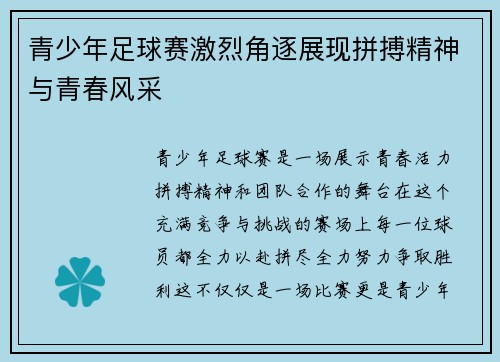 青少年足球赛激烈角逐展现拼搏精神与青春风采

青少年足球赛是一场展示青春活力拼搏精神和团队合作的舞台在这个充满竞争与挑战的赛场上每一位球员都全力以赴拼尽全力努力争取胜利这不仅仅是一场比赛更是青少年